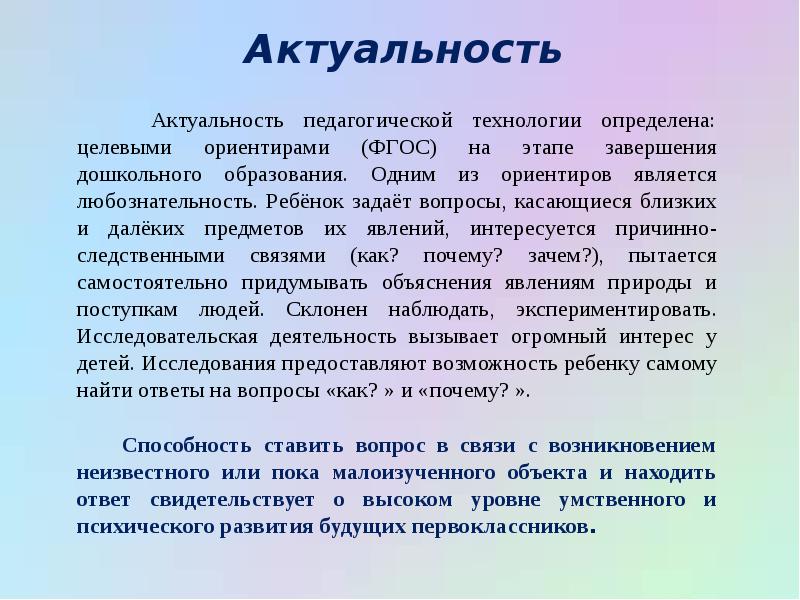 Актуальность

Актуальность педагогической технологии определена: целевыми ориентирами (ФГОС) на этапе завершения дошкольного образования. Одним из ориентиров является любознательность. Ребёнок задаёт вопросы, касающиеся близких и далёких предметов их явлений, интересуется причинно-следственными связями (как? почему? зачем?), пытается самостоятельно придумывать объяснения явлениям природы и поступкам людей. Склонен наблюдать, экспериментировать. Исследовательская деятельность вызывает огромный интерес у детей. Исследования предоставляют возможность ребенку самому найти ответы на вопросы «как? » и «почему? ».

Способность ставить вопрос в связи с возникновением неизвестного или пока малоизученного объекта и находить ответ свидетельствует о высоком уровне умственного и психического развития будущих первоклассников.